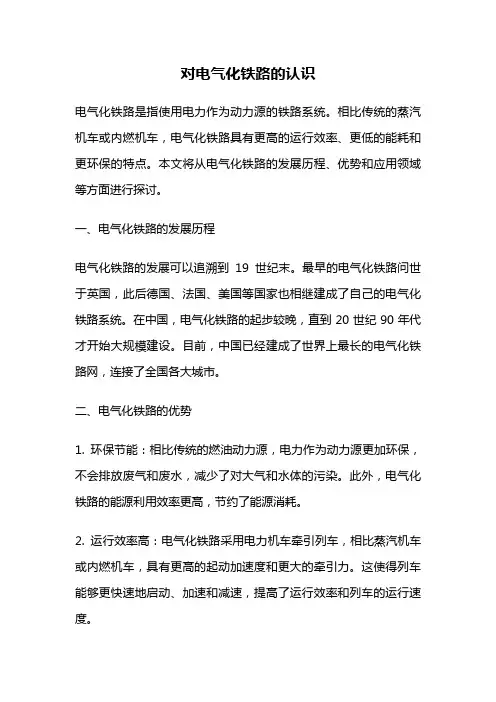 对电气化铁路的认识

电气化铁路是指使用电力作为动力源的铁路系统。相比传统的蒸汽机车或内燃机车，电气化铁路具有更高的运行效率、更低的能耗和更环保的特点。本文将从电气化铁路的发展历程、优势和应用领域等方面进行探讨。

一、电气化铁路的发展历程

电气化铁路的发展可以追溯到 19 世纪末。最早的电气化铁路问世于英国，此后德国、法国、美国等国家也相继建成了自己的电气化铁路系统。在中国，电气化铁路的起步较晚，直到 20 世纪 90 年代才开始大规模建设。目前，中国已经建成了世界上最长的电气化铁路网，连接了全国各大城市。

二、电气化铁路的优势

1. 环保节能：相比传统的燃油动力源，电力作为动力源更加环保，不会排放废气和废水，减少了对大气和水体的污染。此外，电气化铁路的能源利用效率更高，节约了能源消耗。

2. 运行效率高：电气化铁路采用电力机车牵引列车，相比蒸汽机车或内燃机车，具有更高的起动加速度和更大的牵引力。这使得列车能够更快速地启动、加速和减速，提高了运行效率和列车的运行速度。